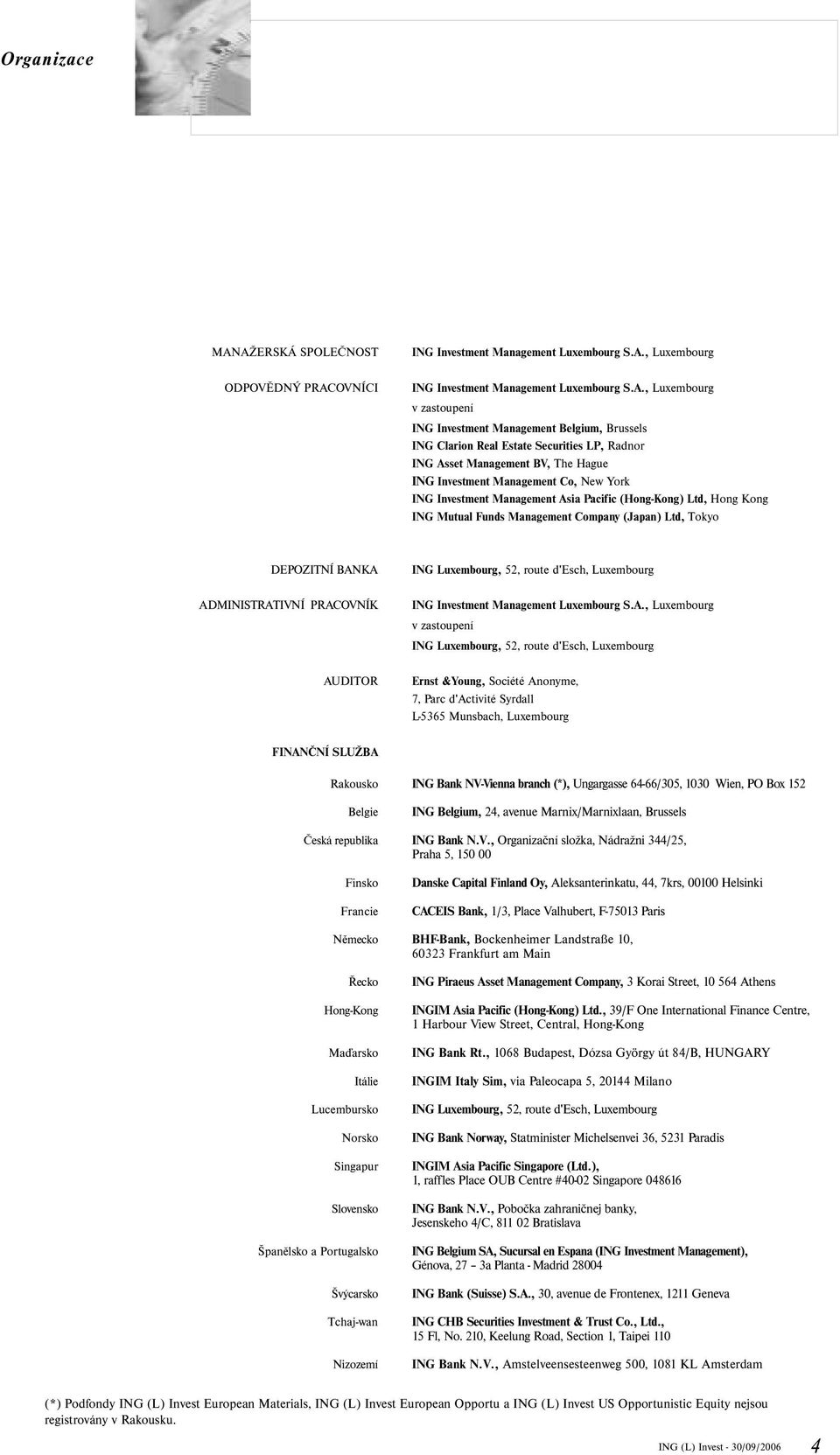 Organizace

MANAŽERSKÁ SPOLEČNOST

ING Investment Management Luxembourg S.A., Luxembourg

ODPOVĚDNÝ PRACOVNÍCI

ING Investment Management Luxembourg S.A., Luxembourg
v zastoupení
ING Investment Management Belgium, Brussels
ING Clarion Real Estate Securities LP, Radnor
ING Asset Management BV, The Hague
ING Investment Management Co, New York
ING Investment Management Asia Pacific (Hong-Kong) Ltd, Hong Kong
ING Mutual Funds Management Company (Japan) Ltd, Tokyo

DEPOZITNÍ BANKA

ING Luxembourg, 52, route d'Esch, Luxembourg

ADMINISTRATIVNÍ PRACOVNÍK

ING Investment Management Luxembourg S.A., Luxembourg
v zastoupení
ING Luxembourg, 52, route d'Esch, Luxembourg

AUDITOR

Ernst &Young, Société Anonyme,
7, Parc d'Activité Syrdall
L-5365 Munsbach, Luxembourg

FINANČNÍ SLUŽBA

Rakousko
ING Bank NV-Vienna branch (*), Ungargasse 64-66/305, 1030 Wien, PO Box 152

Belgie
ING Belgium, 24, avenue Marnix/Marnixlaan, Brussels

Česká republika
ING Bank N.V., Organizační složka, Nádražni 344/25, Praha 5, 150 00

Finsko
Danske Capital Finland Oy, Aleksanterinkatu, 44, 7krs, 00100 Helsinki

Francie
CACEIS Bank, 1/3, Place Valhubert, F-75013 Paris

Německo
BHF-Bank, Bockenheimer Landstraße 10, 60323 Frankfurt am Main

Řecko
ING Piraeus Asset Management Company, 3 Korai Street, 10 564 Athens

Hong-Kong
INGIM Asia Pacific (Hong-Kong) Ltd., 39/F One International Finance Centre, 1 Harbour View Street, Central, Hong-Kong

Maďarsko
ING Bank Rt., 1068 Budapest, Dózsa György út 84/B, HUNGARY

Itálie
INGIM Italy Sim, via Paleocapa 5, 20144 Milano

Lucembursko
ING Luxembourg, 52, route d'Esch, Luxembourg

Norsko
ING Bank Norway, Statminister Michelsenvei 36, 5231 Paradis

Singapur
INGIM Asia Pacific Singapore (Ltd.), 1, raffles Place OUB Centre #40-02 Singapore 048616

Slovensko
ING Bank N.V., Pobočka zahraničnej banky, Jesenskeho 4/C, 811 02 Bratislava

Španělsko a Portugalsko
ING Belgium SA, Sucursal en Espana (ING Investment Management), Génova, 27 – 3a Planta - Madrid 28004

Švýcarsko
ING Bank (Suisse) S.A., 30, avenue de Frontenex, 1211 Geneva

Tchaj-wan
ING CHB Securities Investment & Trust Co., Ltd., 15 Fl, No. 210, Keelung Road, Section 1, Taipei 110

Nizozemí
ING Bank N.V., Amstelveensesteenweg 500, 1081 KL Amsterdam

(*) Podfondy ING (L) Invest European Materials, ING (L) Invest European Opportu a ING (L) Invest US Opportunistic Equity nejsou registrovány v Rakousku.

ING (L) Invest - 30/09/2006 4